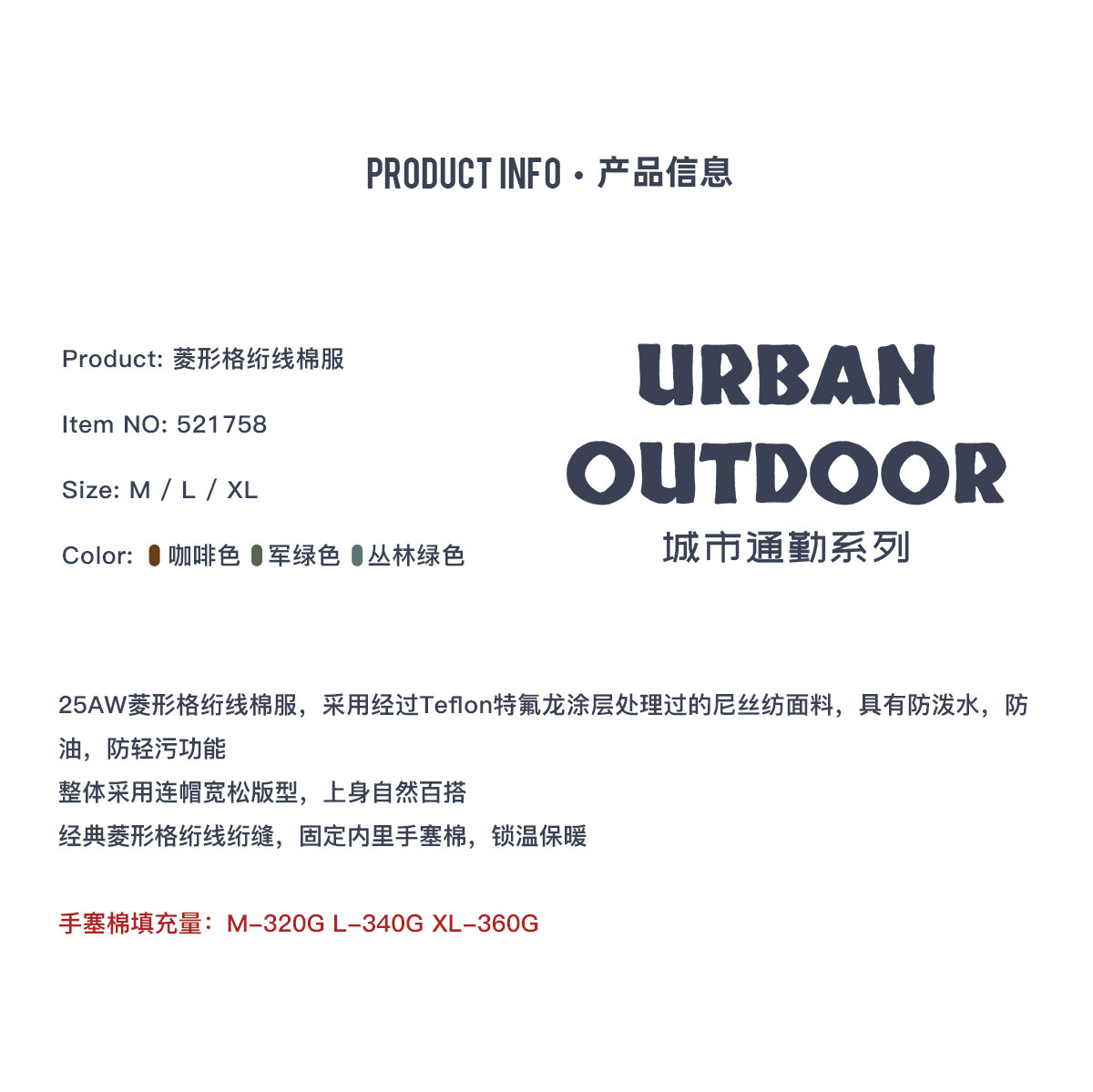 PRODUCT INFO · 产品信息

Product: 菱形格绗线棉服

Item NO: 521758

Size: M / L / XL

Color: 咖啡色 军绿色 丛林绿色

URBAN
OUTDOOR
城市通勤系列

25AW菱形格绗线棉服，采用经过Teflon特氟龙涂层处理过的尼丝纺面料，具有防泼水，防油，防轻污功能
整体采用连帽宽松版型，上身自然百搭
经典菱形格绗线绗缝，固定内里手塞棉，锁温保暖

手塞棉填充量：M-320G L-340G XL-360G